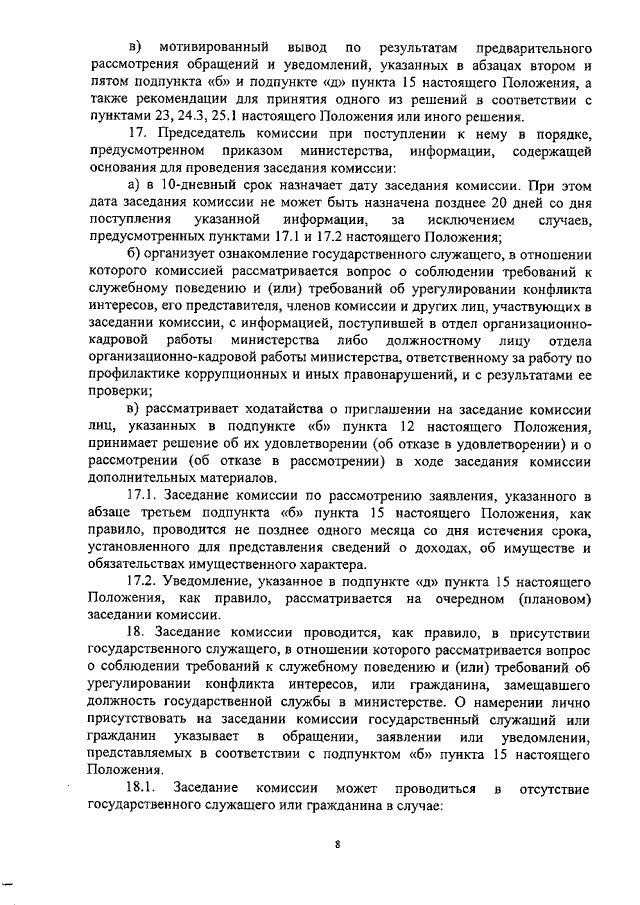 в) мотивированный вывод по результатам предварительного рассмотрения обращений и уведомлений, указанных в абзацах втором и пятом подпункта «б» и подпункте «д» пункта 15 настоящего Положения, а также рекомендации для принятия одного из решений в соответствии с пунктами 23, 24.3, 25.1 настоящего Положения или иного решения.

17. Председатель комиссии при поступлении к нему в порядке, предусмотренном приказом министерства, информации, содержащей основания для проведения заседания комиссии:

а) в 10-дневный срок назначает дату заседания комиссии. При этом дата заседания комиссии не может быть назначена позднее 20 дней со дня поступления указанной информации, за исключением случаев, предусмотренных пунктами 17.1 и 17.2 настоящего Положения;

б) организует ознакомление государственного служащего, в отношении которого комиссией рассматривается вопрос о соблюдении требований к служебному поведению и (или) требований об урегулировании конфликта интересов, его представителя, членов комиссии и других лиц, участвующих в заседании комиссии, с информацией, поступившей в отдел организационно-кадровой работы министерства либо должностному лицу отдела организационно-кадровой работы министерства, ответственному за работу по профилактике коррупционных и иных правонарушений, и с результатами ее проверки;

в) рассматривает ходатайства о приглашении на заседание комиссии лиц, указанных в подпункте «б» пункта 12 настоящего Положения, принимает решение об их удовлетворении (об отказе в удовлетворении) и о рассмотрении (об отказе в рассмотрении) в ходе заседания комиссии дополнительных материалов.

17.1. Заседание комиссии по рассмотрению заявления, указанного в абзаце третьем подпункта «б» пункта 15 настоящего Положения, как правило, проводится не позднее одного месяца со дня истечения срока, установленного для представления сведений о доходах, об имуществе и обязательствах имущественного характера.

17.2. Уведомление, указанное в подпункте «д» пункта 15 настоящего Положения, как правило, рассматривается на очередном (плановом) заседании комиссии.

18. Заседание комиссии проводится, как правило, в присутствии государственного служащего, в отношении которого рассматривается вопрос о соблюдении требований к служебному поведению и (или) требований об урегулировании конфликта интересов, или гражданина, замещавшего должность государственной службы в министерстве. О намерении лично присутствовать на заседании комиссии государственный служащий или гражданин указывает в обращении, заявлении или уведомлении, представляемых в соответствии с подпунктом «б» пункта 15 настоящего Положения.

18.1. Заседание комиссии может проводиться в отсутствие государственного служащего или гражданина в случае:

8